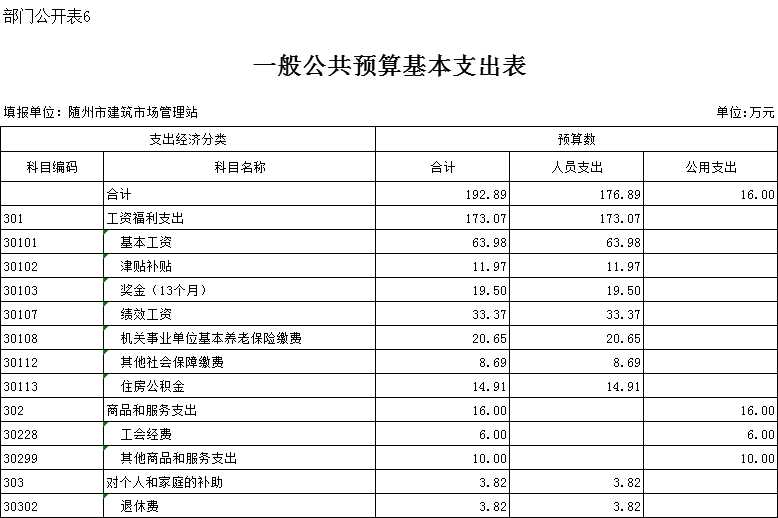 部门公开表6

一般公共预算基本支出表

填报单位：随州市建筑市场管理站

单位：万元

| 支出经济分类 | | 预算数 | | |
|---|---|---|---|---|
| 科目编码 | 科目名称 | 合计 | 人员支出 | 公用支出 |
| | 合计 | 192.89 | 176.89 | 16.00 |
| 301 | 工资福利支出 | 173.07 | 173.07 | |
| 30101 | 基本工资 | 63.98 | 63.98 | |
| 30102 | 津贴补贴 | 11.97 | 11.97 | |
| 30103 | 奖金（13个月） | 19.50 | 19.50 | |
| 30107 | 绩效工资 | 33.37 | 33.37 | |
| 30108 | 机关事业单位基本养老保险缴费 | 20.65 | 20.65 | |
| 30112 | 其他社会保障缴费 | 8.69 | 8.69 | |
| 30113 | 住房公积金 | 14.91 | 14.91 | |
| 302 | 商品和服务支出 | 16.00 | | 16.00 |
| 30228 | 工会经费 | 6.00 | | 6.00 |
| 30299 | 其他商品和服务支出 | 10.00 | | 10.00 |
| 303 | 对个人和家庭的补助 | 3.82 | 3.82 | |
| 30302 | 退休费 | 3.82 | 3.82 | |